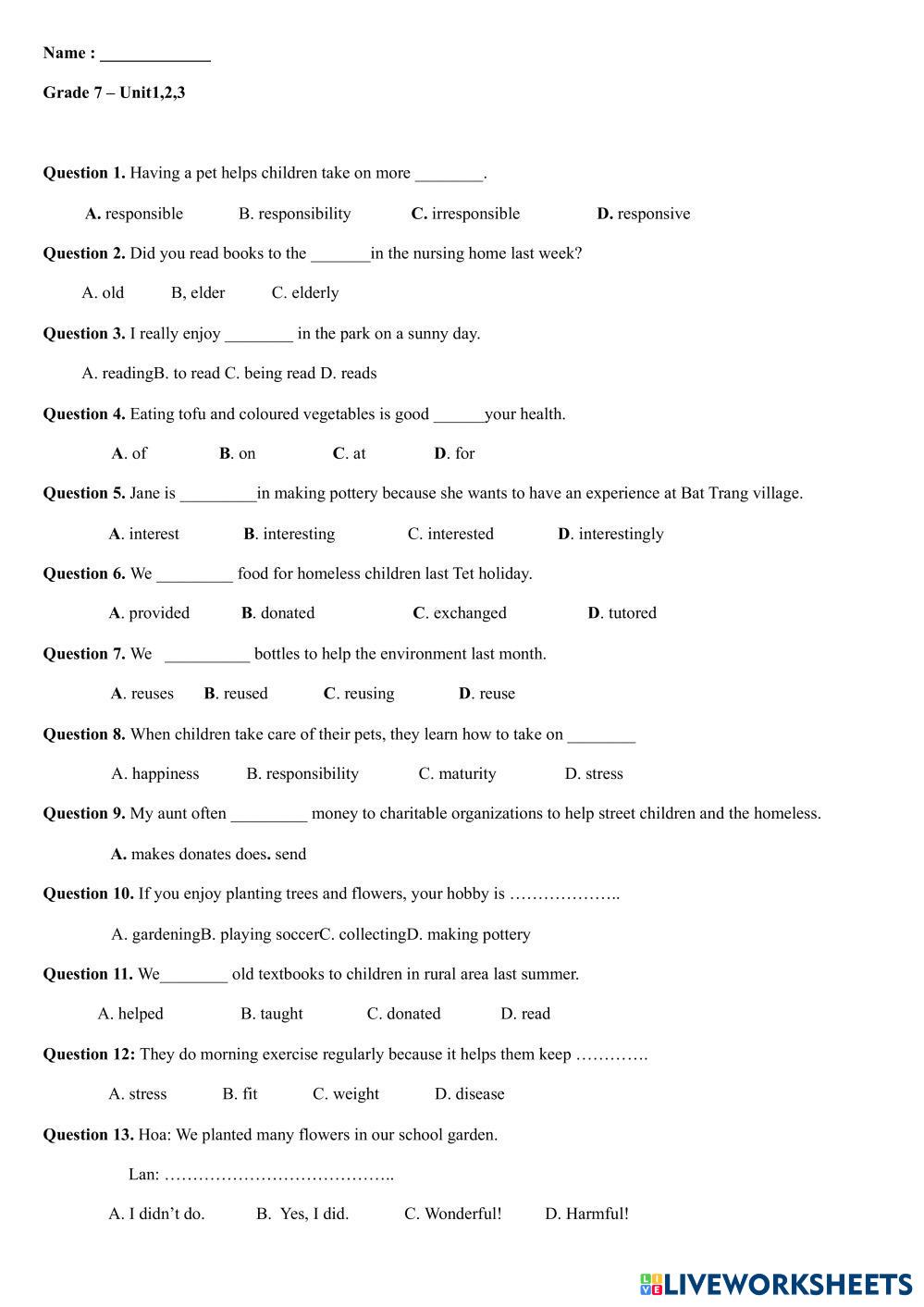 Name : _____________

Grade 7 – Unit1,2,3

Question 1. Having a pet helps children take on more ________.

A. responsible B. responsibility C. irresponsible D. responsive

Question 2. Did you read books to the _______in the nursing home last week?

A. old B, elder C. elderly

Question 3. I really enjoy ________ in the park on a sunny day.

A. readingB. to read C. being read D. reads

Question 4. Eating tofu and coloured vegetables is good ______your health.

A. of B. on C. at D. for

Question 5. Jane is _________in making pottery because she wants to have an experience at Bat Trang village.

A. interest B. interesting C. interested D. interestingly

Question 6. We _________ food for homeless children last Tet holiday.

A. provided B. donated C. exchanged D. tutored

Question 7. We __________ bottles to help the environment last month.

A. reuses B. reused C. reusing D. reuse

Question 8. When children take care of their pets, they learn how to take on ________

A. happiness B. responsibility C. maturity D. stress

Question 9. My aunt often _________ money to charitable organizations to help street children and the homeless.

A. makes donates does. send

Question 10. If you enjoy planting trees and flowers, your hobby is ………………..

A. gardeningB. playing soccerC. collectingD. making pottery

Question 11. We________ old textbooks to children in rural area last summer.

A. helped B. taught C. donated D. read

Question 12: They do morning exercise regularly because it helps them keep ………….

A. stress B. fit C. weight D. disease

Question 13. Hoa: We planted many flowers in our school garden.

Lan: …………………………………..

A. I didn't do. B. Yes, I did. C. Wonderful! D. Harmful!

LIVEWORKSHEETS